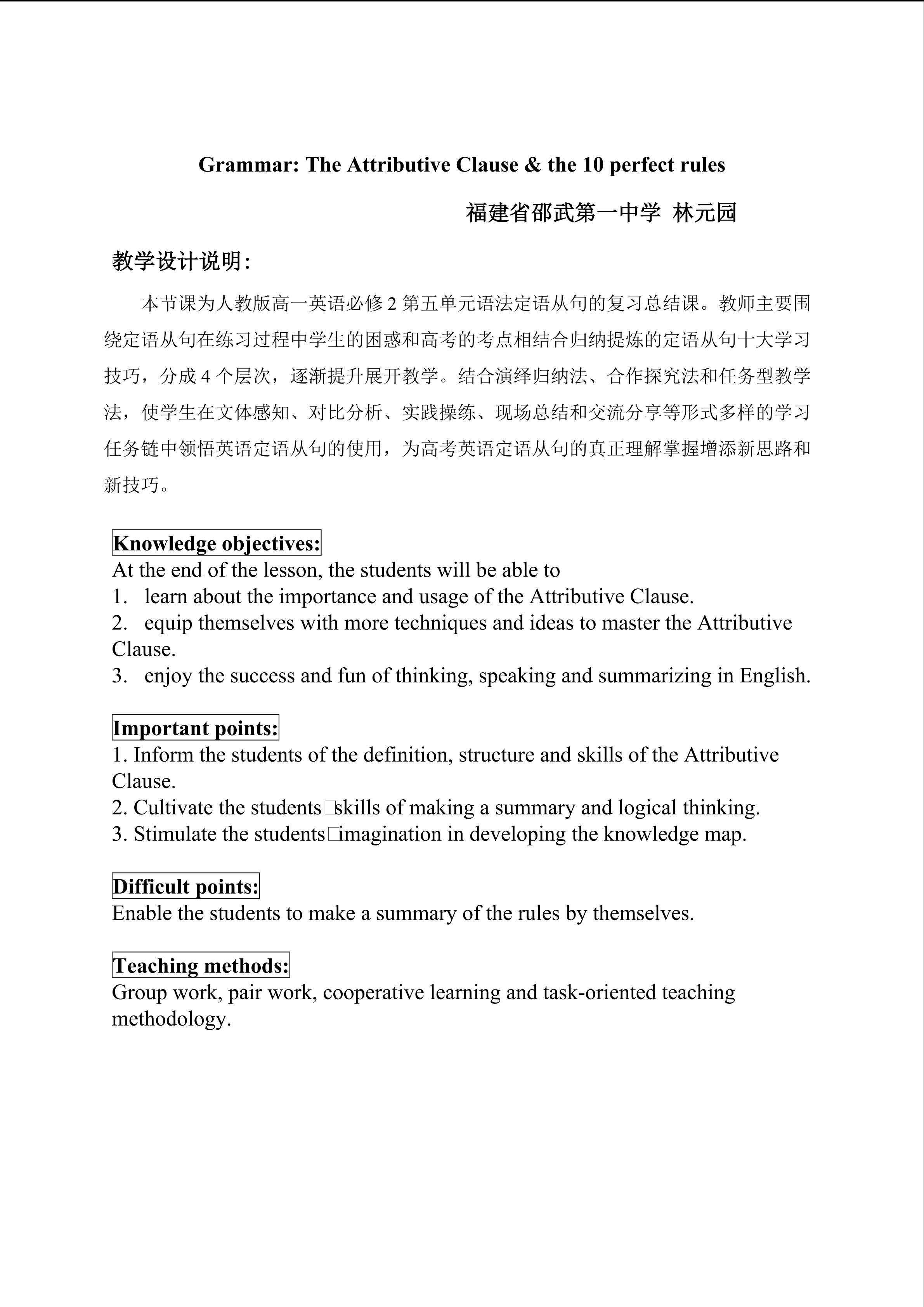 Grammar: The Attributive Clause & the 10 perfect rules

福建省邵武第一中学 林元园

教学设计说明：

本节课为人教版高一英语必修 2 第五单元语法定语从句的复习总结课。教师主要围绕定语从句在练习过程中学生的困惑和高考的考点相结合归纳提炼的定语从句十大学习技巧，分成 4 个层次，逐渐提升展开教学。结合演绎归纳法、合作探究法和任务型教学法，使学生在文体感知、对比分析、实践操练、现场总结和交流分享等形式多样的学习任务链中领悟英语定语从句的使用，为高考英语定语从句的真正理解掌握增添新思路和新技巧。

Knowledge objectives:
At the end of the lesson, the students will be able to
1. learn about the importance and usage of the Attributive Clause.
2. equip themselves with more techniques and ideas to master the Attributive Clause.
3. enjoy the success and fun of thinking, speaking and summarizing in English.

Important points:
1. Inform the students of the definition, structure and skills of the Attributive Clause.
2. Cultivate the students□skills of making a summary and logical thinking.
3. Stimulate the students□imagination in developing the knowledge map.

Difficult points:
Enable the students to make a summary of the rules by themselves.

Teaching methods:
Group work, pair work, cooperative learning and task-oriented teaching methodology.